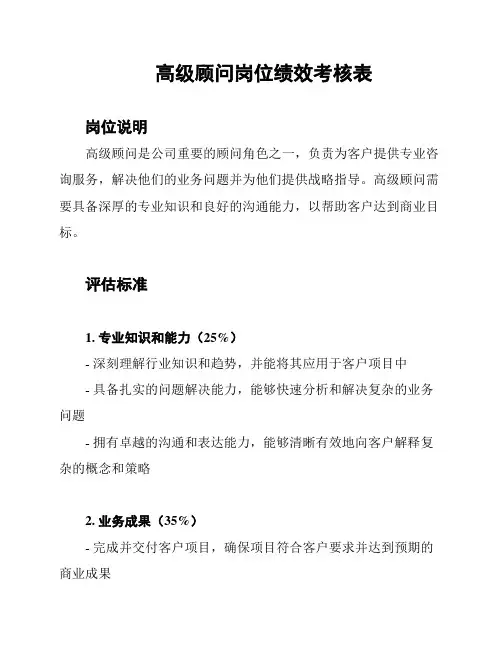 高级顾问岗位绩效考核表

岗位说明

高级顾问是公司重要的顾问角色之一，负责为客户提供专业咨询服务，解决他们的业务问题并为他们提供战略指导。高级顾问需要具备深厚的专业知识和良好的沟通能力，以帮助客户达到商业目标。

评估标准

1. 专业知识和能力（25%）

- 深刻理解行业知识和趋势，并能将其应用于客户项目中

- 具备扎实的问题解决能力，能够快速分析和解决复杂的业务问题

- 拥有卓越的沟通和表达能力，能够清晰有效地向客户解释复杂的概念和策略

2. 业务成果（35%）

- 完成并交付客户项目，确保项目符合客户要求并达到预期的商业成果